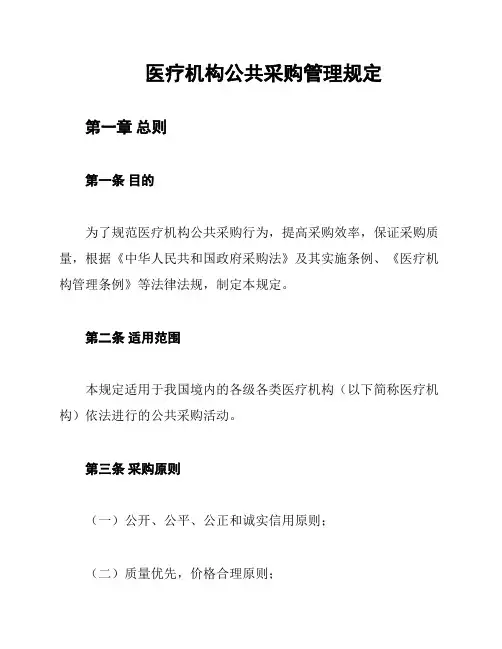 医疗机构公共采购管理规定

第一章 总则

第一条 目的

为了规范医疗机构公共采购行为，提高采购效率，保证采购质量，根据《中华人民共和国政府采购法》及其实施条例、《医疗机构管理条例》等法律法规，制定本规定。

第二条 适用范围

本规定适用于我国境内的各级各类医疗机构（以下简称医疗机构）依法进行的公共采购活动。

第三条 采购原则

（一）公开、公平、公正和诚实信用原则；

（二）质量优先，价格合理原则；